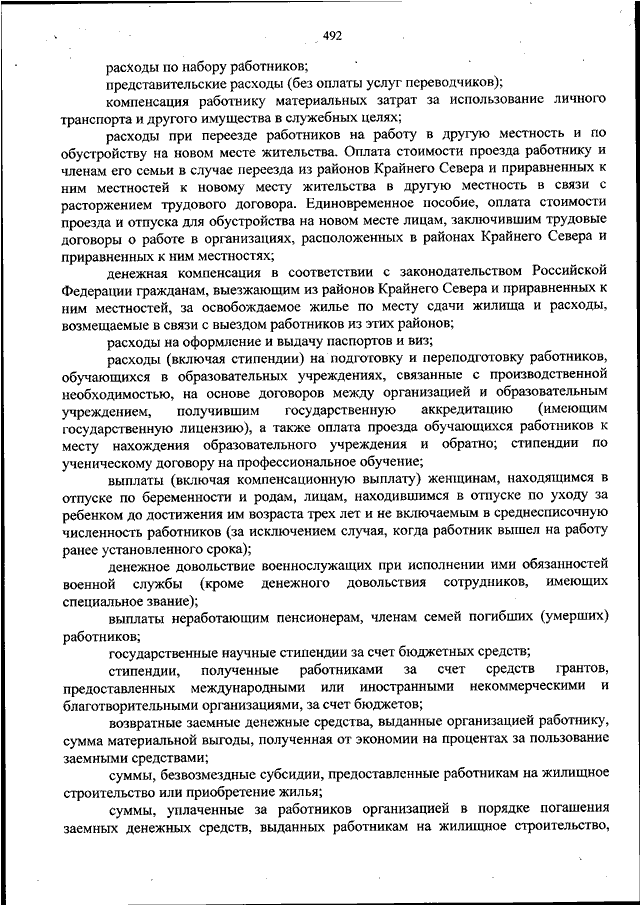 492

расходы по набору работников;

представительские расходы (без оплаты услуг переводчиков);

компенсация работнику материальных затрат за использование личного транспорта и другого имущества в служебных целях;

расходы при переезде работников на работу в другую местность и по обустройству на новом месте жительства. Оплата стоимости проезда работнику и членам его семьи в случае переезда из районов Крайнего Севера и приравненных к ним местностей к новому месту жительства в другую местность в связи с расторжением трудового договора. Единовременное пособие, оплата стоимости проезда и отпуска для обустройства на новом месте лицам, заключившим трудовые договоры о работе в организациях, расположенных в районах Крайнего Севера и приравненных к ним местностях;

денежная компенсация в соответствии с законодательством Российской Федерации гражданам, выезжающим из районов Крайнего Севера и приравненных к ним местностей, за освобождаемое жилье по месту сдачи жилища и расходы, возмещаемые в связи с выездом работников из этих районов;

расходы на оформление и выдачу паспортов и виз;

расходы (включая стипендии) на подготовку и переподготовку работников, обучающихся в образовательных учреждениях, связанные с производственной необходимостью, на основе договоров между организацией и образовательным учреждением, получившим государственную аккредитацию (имеющим государственную лицензию), а также оплата проезда обучающихся работников к месту нахождения образовательного учреждения и обратно; стипендии по ученическому договору на профессиональное обучение;

выплаты (включая компенсационную выплату) женщинам, находящимся в отпуске по беременности и родам, лицам, находившимся в отпуске по уходу за ребенком до достижения им возраста трех лет и не включаемым в среднесписочную численность работников (за исключением случая, когда работник вышел на работу ранее установленного срока);

денежное довольствие военнослужащих при исполнении ими обязанностей военной службы (кроме денежного довольствия сотрудников, имеющих специальное звание);

выплаты неработающим пенсионерам, членам семей погибших (умерших) работников;

государственные научные стипендии за счет бюджетных средств;

стипендии, полученные работниками за счет средств грантов, предоставленных международными или иностранными некоммерческими и благотворительными организациями, за счет бюджетов;

возвратные заемные денежные средства, выданные организацией работнику, сумма материальной выгоды, полученная от экономии на процентах за пользование заемными средствами;

суммы, безвозмездные субсидии, предоставленные работникам на жилищное строительство или приобретение жилья;

суммы, уплаченные за работников организацией в порядке погашения заемных денежных средств, выданных работникам на жилищное строительство,